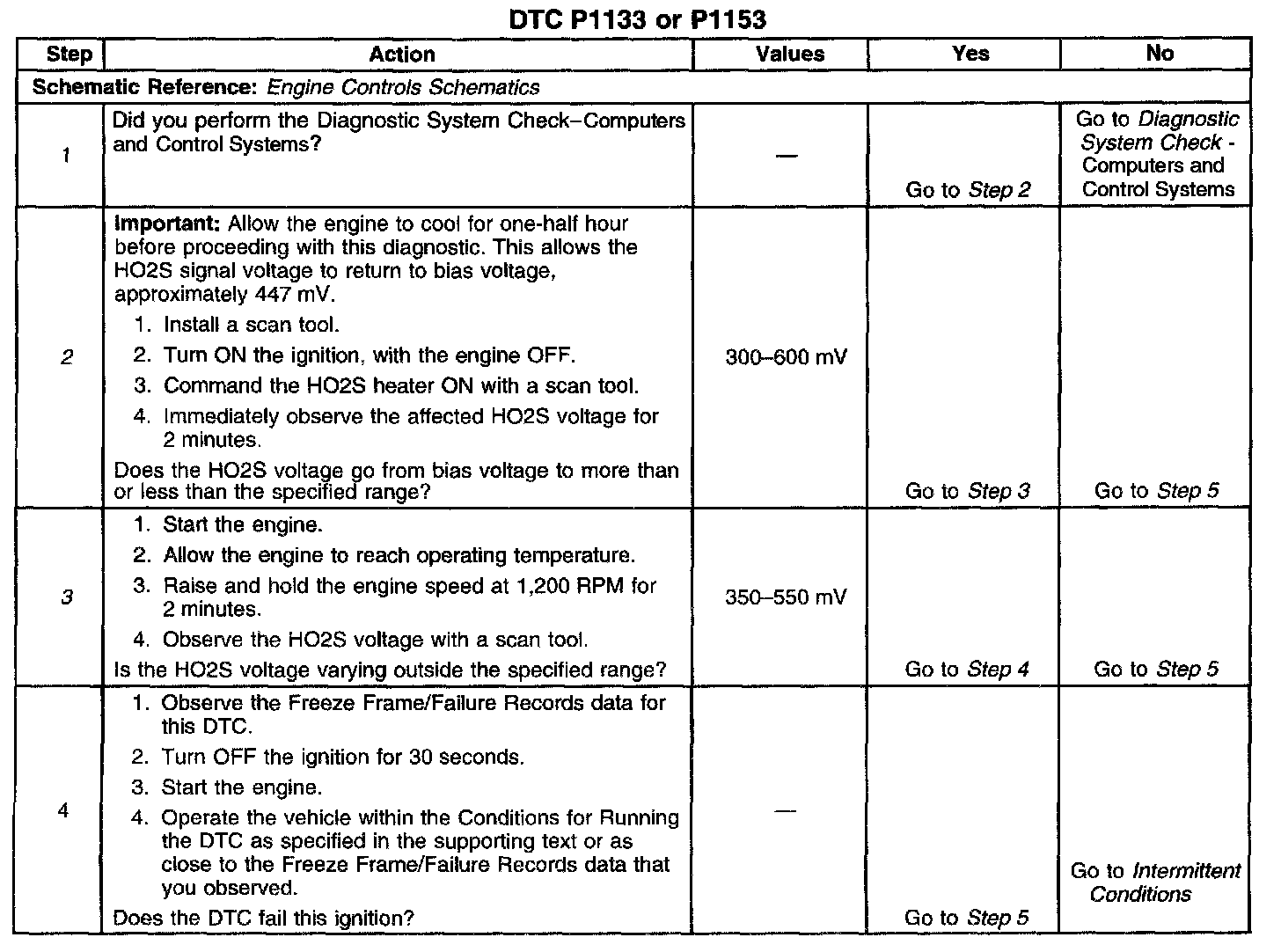 DTC P1133 or P1153

| Step | Action | Values | Yes | No |
|---|---|---|---|---|
| Schematic Reference: Engine Controls Schematics | | | | |
| 1 | Did you perform the Diagnostic System Check–Computers and Control Systems? | — | Go to Step 2 | Go to Diagnostic System Check - Computers and Control Systems |
| 2 | Important: Allow the engine to cool for one-half hour before proceeding with this diagnostic. This allows the HO2S signal voltage to return to bias voltage, approximately 447 mV. 1. Install a scan tool. 2. Turn ON the ignition, with the engine OFF. 3. Command the HO2S heater ON with a scan tool. 4. Immediately observe the affected HO2S voltage for 2 minutes. Does the HO2S voltage go from bias voltage to more than or less than the specified range? | 300–600 mV | Go to Step 3 | Go to Step 5 |
| 3 | 1. Start the engine. 2. Allow the engine to reach operating temperature. 3. Raise and hold the engine speed at 1,200 RPM for 2 minutes. 4. Observe the HO2S voltage with a scan tool. Is the HO2S voltage varying outside the specified range? | 350–550 mV | Go to Step 4 | Go to Step 5 |
| 4 | 1. Observe the Freeze Frame/Failure Records data for this DTC. 2. Turn OFF the ignition for 30 seconds. 3. Start the engine. 4. Operate the vehicle within the Conditions for Running the DTC as specified in the supporting text or as close to the Freeze Frame/Failure Records data that you observed. Does the DTC fail this ignition? | — | Go to Step 5 | Go to Intermittent Conditions |